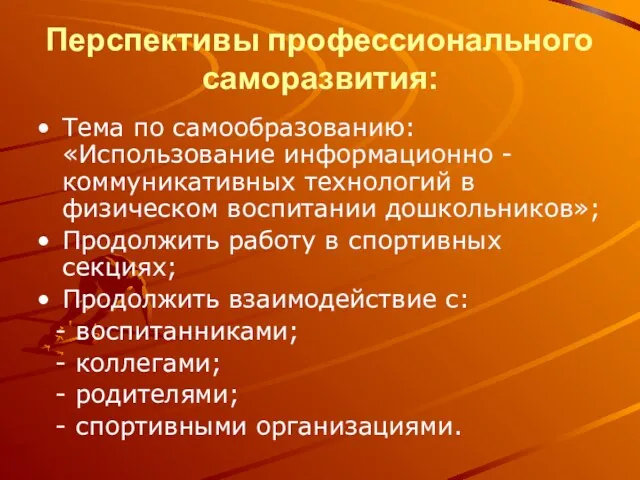 Перспективы профессионального саморазвития:

• Тема по самообразованию: «Использование информационно - коммуникативных технологий в физическом воспитании дошкольников»;
• Продолжить работу в спортивных секциях;
• Продолжить взаимодействие с:
- воспитанниками;
- коллегами;
- родителями;
- спортивными организациями.